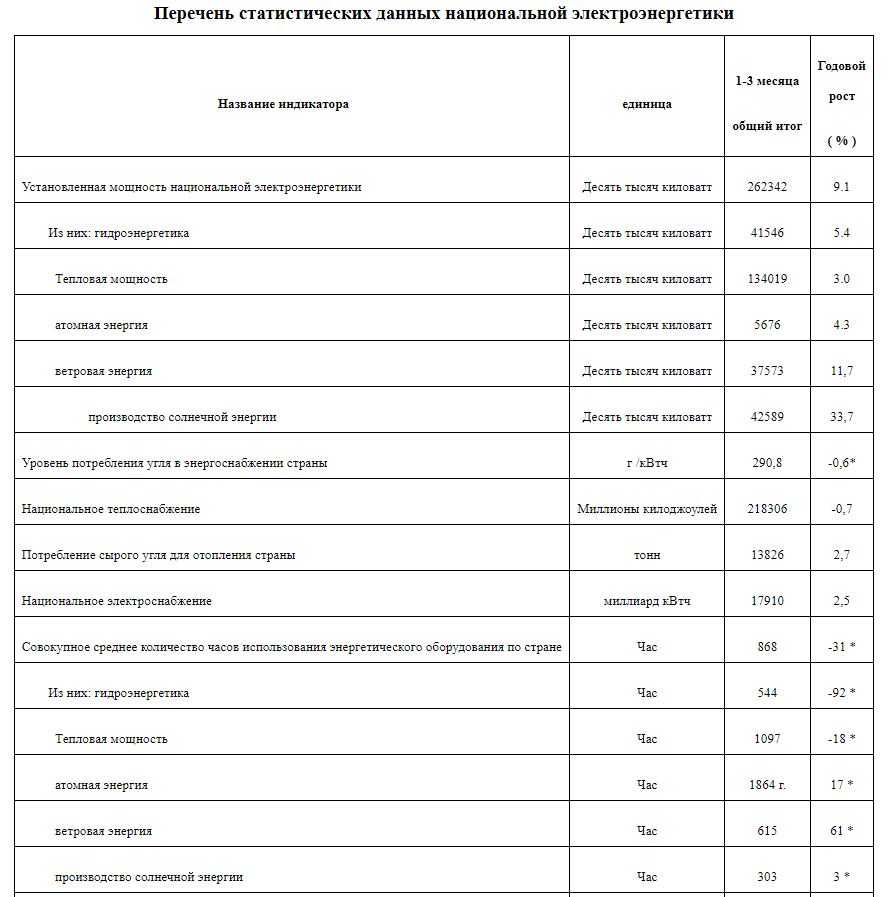 Перечень статистических данных национальной электроэнергетики

| Название индикатора | единица | 1-3 месяца общий итог | Годовой рост ( % ) |
|---|---|---|---|
| Установленная мощность национальной электроэнергетики | Десять тысяч киловатт | 262342 | 9.1 |
| Из них: гидроэнергетика | Десять тысяч киловатт | 41546 | 5.4 |
| Тепловая мощность | Десять тысяч киловатт | 134019 | 3.0 |
| атомная энергия | Десять тысяч киловатт | 5676 | 4.3 |
| ветровая энергия | Десять тысяч киловатт | 37573 | 11,7 |
| производство солнечной энергии | Десять тысяч киловатт | 42589 | 33,7 |
| Уровень потребления угля в энергоснабжении страны | г /кВтч | 290,8 | -0,6* |
| Национальное теплоснабжение | Миллионы килоджоулей | 218306 | -0,7 |
| Потребление сырого угля для отопления страны | тонн | 13826 | 2,7 |
| Национальное электроснабжение | миллиард кВтч | 17910 | 2,5 |
| Совокупное среднее количество часов использования энергетического оборудования по стране | Час | 868 | -31 * |
| Из них: гидроэнергетика | Час | 544 | -92 * |
| Тепловая мощность | Час | 1097 | -18 * |
| атомная энергия | Час | 1864 г. | 17 * |
| ветровая энергия | Час | 615 | 61 * |
| производство солнечной энергии | Час | 303 | 3 * |